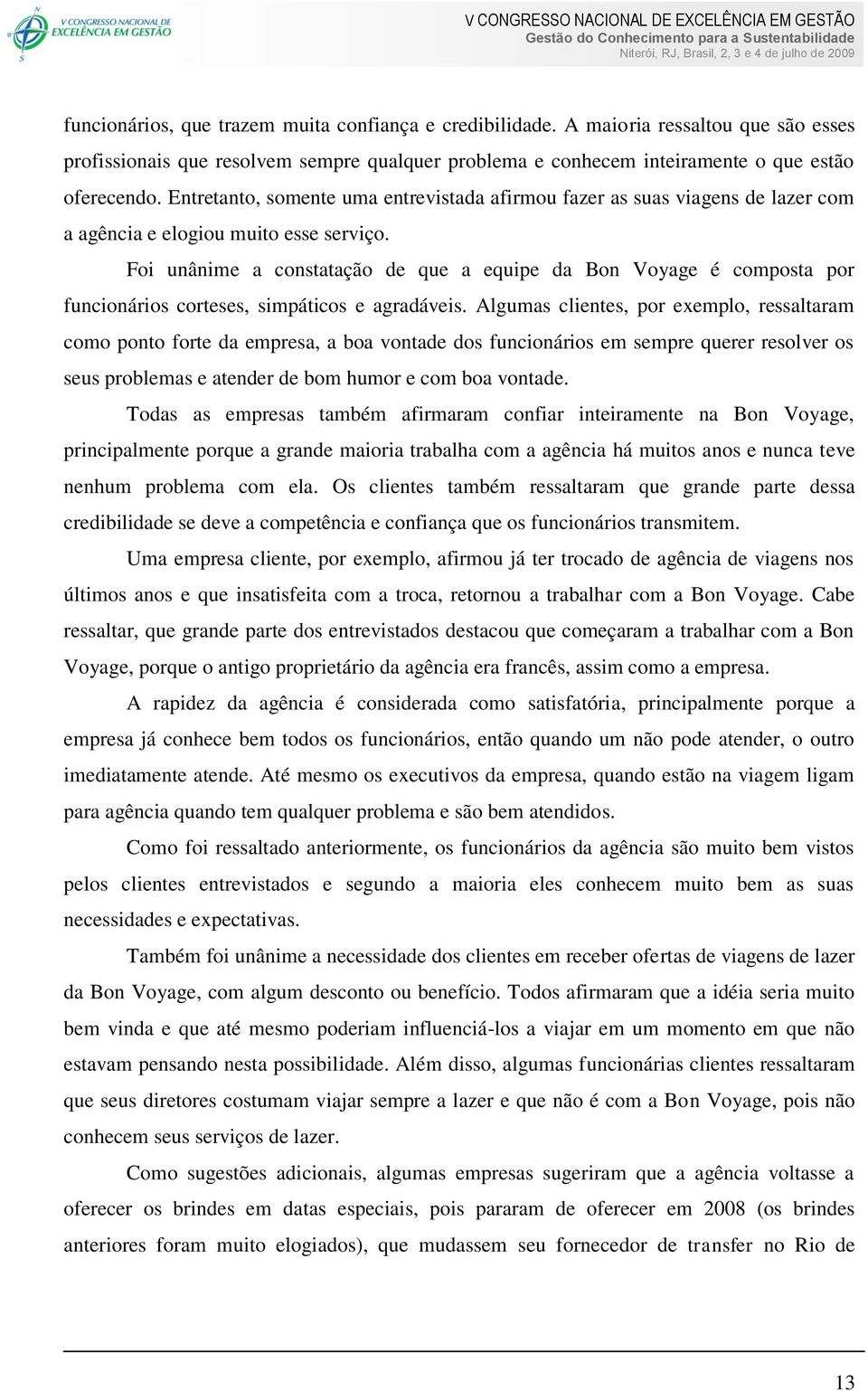 V CONGRESSO NACIONAL DE EXCELÊNCIA EM GESTÃO

V CONGRESSO NACIONAL DE EXCELÊNCIA EM GESTÃO
Gestão do Conhecimento para a Sustentabilidade
Niterói, RJ, Brasil, 2, 3 e 4 de julho de 2009

funcionários, que trazem muita confiança e credibilidade. A maioria ressaltou que são esses profissionais que resolvem sempre qualquer problema e conhecem inteiramente o que estão oferecendo. Entretanto, somente uma entrevistada afirmou fazer as suas viagens de lazer com a agência e elogiou muito esse serviço.

Foi unânime a constatação de que a equipe da Bon Voyage é composta por funcionários corteses, simpáticos e agradáveis. Algumas clientes, por exemplo, ressaltaram como ponto forte da empresa, a boa vontade dos funcionários em sempre querer resolver os seus problemas e atender de bom humor e com boa vontade.

Todas as empresas também afirmaram confiar inteiramente na Bon Voyage, principalmente porque a grande maioria trabalha com a agência há muitos anos e nunca teve nenhum problema com ela. Os clientes também ressaltaram que grande parte dessa credibilidade se deve a competência e confiança que os funcionários transmitem.

Uma empresa cliente, por exemplo, afirmou já ter trocado de agência de viagens nos últimos anos e que insatisfeita com a troca, retornou a trabalhar com a Bon Voyage. Cabe ressaltar, que grande parte dos entrevistados destacou que começaram a trabalhar com a Bon Voyage, porque o antigo proprietário da agência era francês, assim como a empresa.

A rapidez da agência é considerada como satisfatória, principalmente porque a empresa já conhece bem todos os funcionários, então quando um não pode atender, o outro imediatamente atende. Até mesmo os executivos da empresa, quando estão na viagem ligam para agência quando tem qualquer problema e são bem atendidos.

Como foi ressaltado anteriormente, os funcionários da agência são muito bem vistos pelos clientes entrevistados e segundo a maioria eles conhecem muito bem as suas necessidades e expectativas.

Também foi unânime a necessidade dos clientes em receber ofertas de viagens de lazer da Bon Voyage, com algum desconto ou benefício. Todos afirmaram que a idéia seria muito bem vinda e que até mesmo poderiam influenciá-los a viajar em um momento em que não estavam pensando nesta possibilidade. Além disso, algumas funcionárias clientes ressaltaram que seus diretores costumam viajar sempre a lazer e que não é com a Bon Voyage, pois não conhecem seus serviços de lazer.

Como sugestões adicionais, algumas empresas sugeriram que a agência voltasse a oferecer os brindes em datas especiais, pois pararam de oferecer em 2008 (os brindes anteriores foram muito elogiados), que mudassem seu fornecedor de transfer no Rio de

13